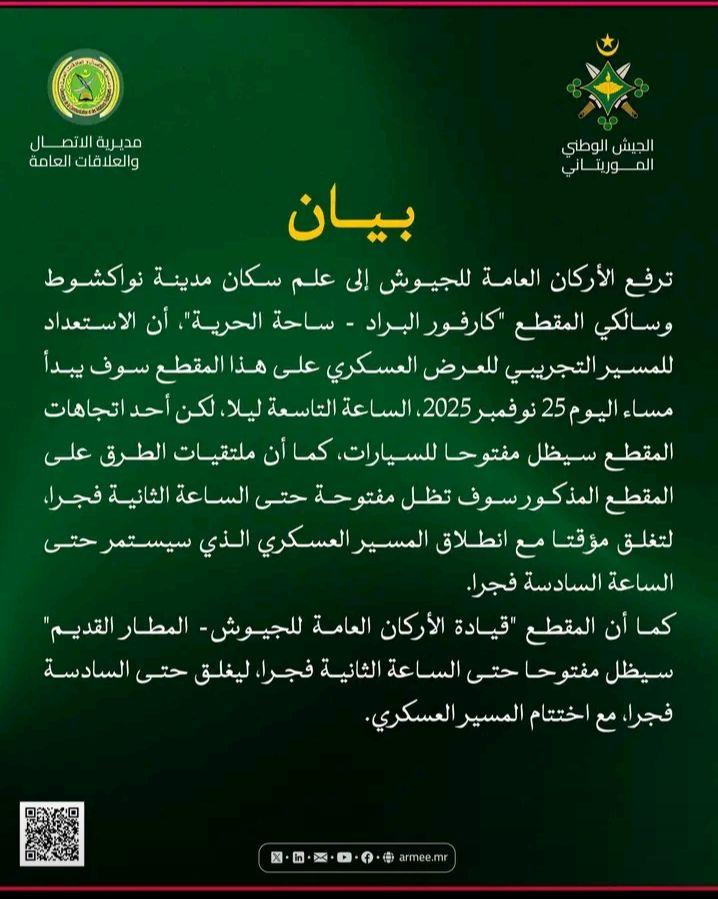 الجيش الوطني
الموريتاني

مديرية الاتصال
والعلاقات العامة

بيان

ترفع الأركان العامة للجيوش إلى علم سكان مدينة نواكشوط وسالكي المقطع "كارفور البراد - ساحة الحرية"، أن الاستعداد للمسير التجريبي للعرض العسكري على هذا المقطع سوف يبدأ مساء اليوم 25 نوفمبر 2025، الساعة التاسعة ليلا، لكن أحد اتجاهات المقطع سيظل مفتوحا للسيارات، كما أن ملتقيات الطرق على المقطع المذكور سوف تظل مفتوحة حتى الساعة الثانية فجرا، لتغلق مؤقتا مع انطلاق المسير العسكري الذي سيستمر حتى الساعة السادسة فجرا.

كما أن المقطع "قيادة الأركان العامة للجيوش- المطار القديم" سيظل مفتوحا حتى الساعة الثانية فجرا، ليغلق حتى السادسة فجرا، مع اختتام المسير العسكري.

armee.mr